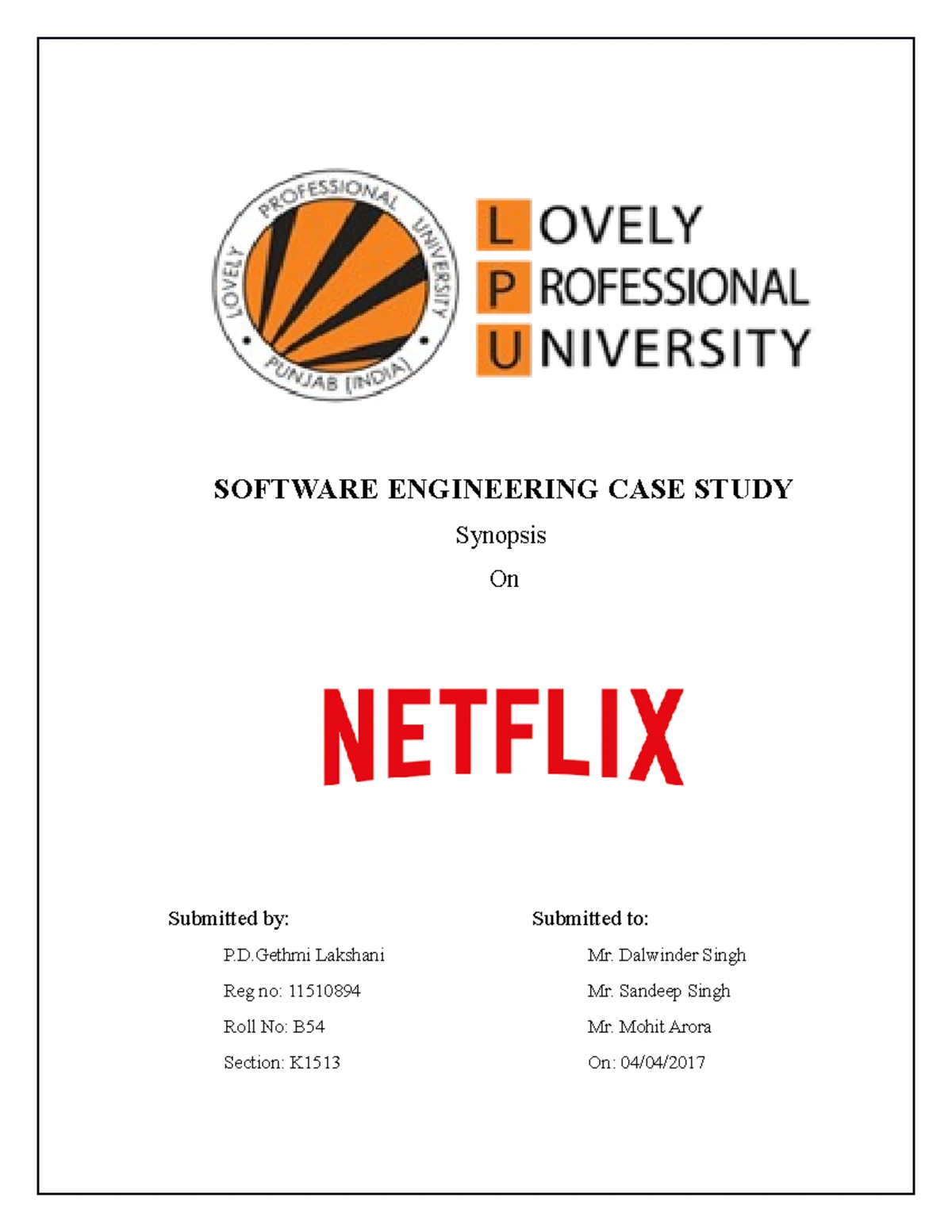 LOVELY PROFESSIONAL UNIVERSITY PUNJAB (INDIA)

LOVELY
PROFESSIONAL
UNIVERSITY

SOFTWARE ENGINEERING CASE STUDY

Synopsis

On

NETFLIX

Submitted by:

P.D.Gethmi Lakshani

Reg no: 11510894

Roll No: B54

Section: K1513

Submitted to:

Mr. Dalwinder Singh

Mr. Sandeep Singh

Mr. Mohit Arora

On: 04/04/2017